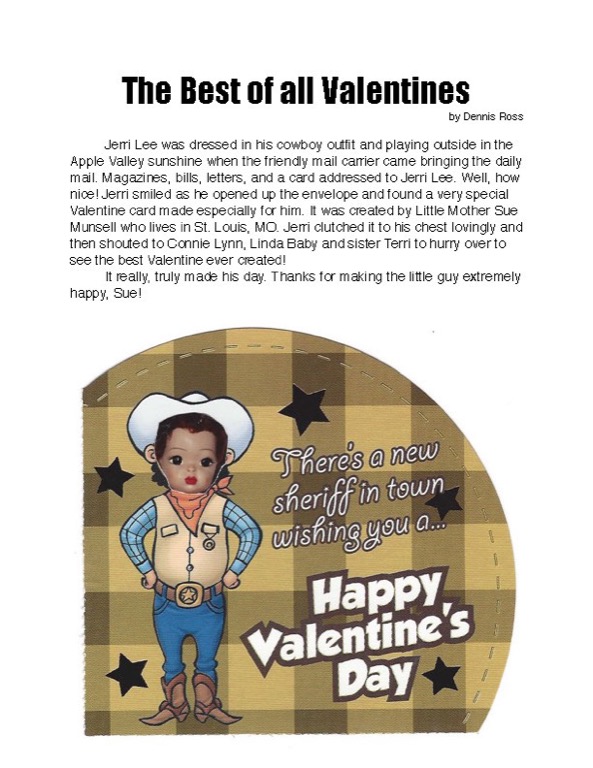 The Best of all Valentines

by Dennis Ross

Jerri Lee was dressed in his cowboy outfit and playing outside in the Apple Valley sunshine when the friendly mail carrier came bringing the daily mail. Magazines, bills, letters, and a card addressed to Jerri Lee. Well, how nice! Jerri smiled as he opened up the envelope and found a very special Valentine card made especially for him. It was created by Little Mother Sue Munsell who lives in St. Louis, MO. Jerri clutched it to his chest lovingly and then shouted to Connie Lynn, Linda Baby and sister Terri to hurry over to see the best Valentine ever created!

It really, truly made his day. Thanks for making the little guy extremely happy, Sue!

There's a new sheriff in town wishing you a...

Happy Valentine's Day